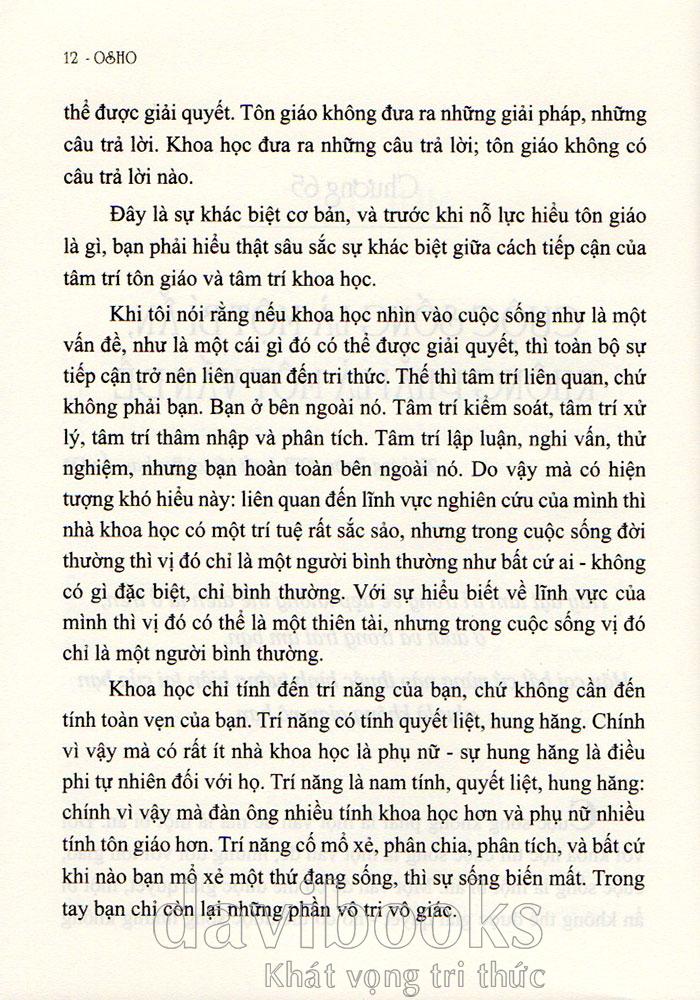 12 - OSHO

thể được giải quyết. Tôn giáo không đưa ra những giải pháp, những câu trả lời. Khoa học đưa ra những câu trả lời; tôn giáo không có câu trả lời nào.

Đây là sự khác biệt cơ bản, và trước khi nỗ lực hiểu tôn giáo là gì, bạn phải hiểu thật sâu sắc sự khác biệt giữa cách tiếp cận của tâm trí tôn giáo và tâm trí khoa học.

Khi tôi nói rằng nếu khoa học nhìn vào cuộc sống như là một vấn đề, như là một cái gì đó có thể được giải quyết, thì toàn bộ sự tiếp cận trở nên liên quan đến tri thức. Thế thì tâm trí liên quan, chứ không phải bạn. Bạn ở bên ngoài nó. Tâm trí kiểm soát, tâm trí xử lý, tâm trí thâm nhập và phân tích. Tâm trí lập luận, nghi vấn, thử nghiệm, nhưng bạn hoàn toàn bên ngoài nó. Do vậy mà có hiện tượng khó hiểu này: liên quan đến lĩnh vực nghiên cứu của mình thì nhà khoa học có một trí tuệ rất sắc sảo, nhưng trong cuộc sống đời thường thì vị đó chỉ là một người bình thường như bất cứ ai - không có gì đặc biệt, chỉ bình thường. Với sự hiểu biết về lĩnh vực của mình thì vị đó có thể là một thiên tài, nhưng trong cuộc sống vị đó chỉ là một người bình thường.

Khoa học chỉ tính đến trí năng của bạn, chứ không cần đến tính toàn vẹn của bạn. Trí năng có tính quyết liệt, hung hăng. Chính vì vậy mà có rất ít nhà khoa học là phụ nữ - sự hung hăng là điều phi tự nhiên đối với họ. Trí năng là nam tính, quyết liệt, hung hăng: chính vì vậy mà đàn ông nhiều tính khoa học hơn và phụ nữ nhiều tính tôn giáo hơn. Trí năng cố mổ xẻ, phân chia, phân tích, và bất cứ khi nào bạn mổ xẻ một thứ đang sống, thì sự sống biến mất. Trong tay bạn chỉ còn lại những phần vô tri vô giác.

davibooks
Khát vọng tri thức